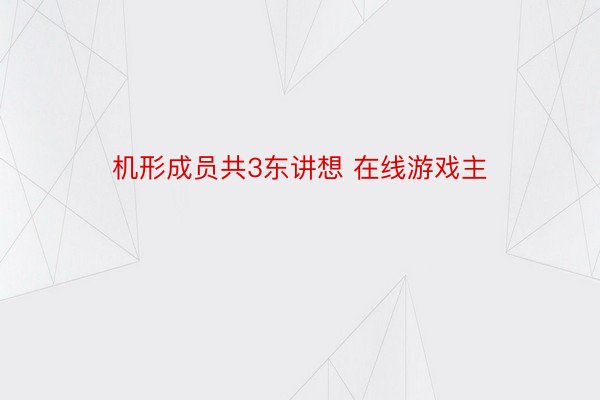 机形成员共3东讲想 在线游戏主